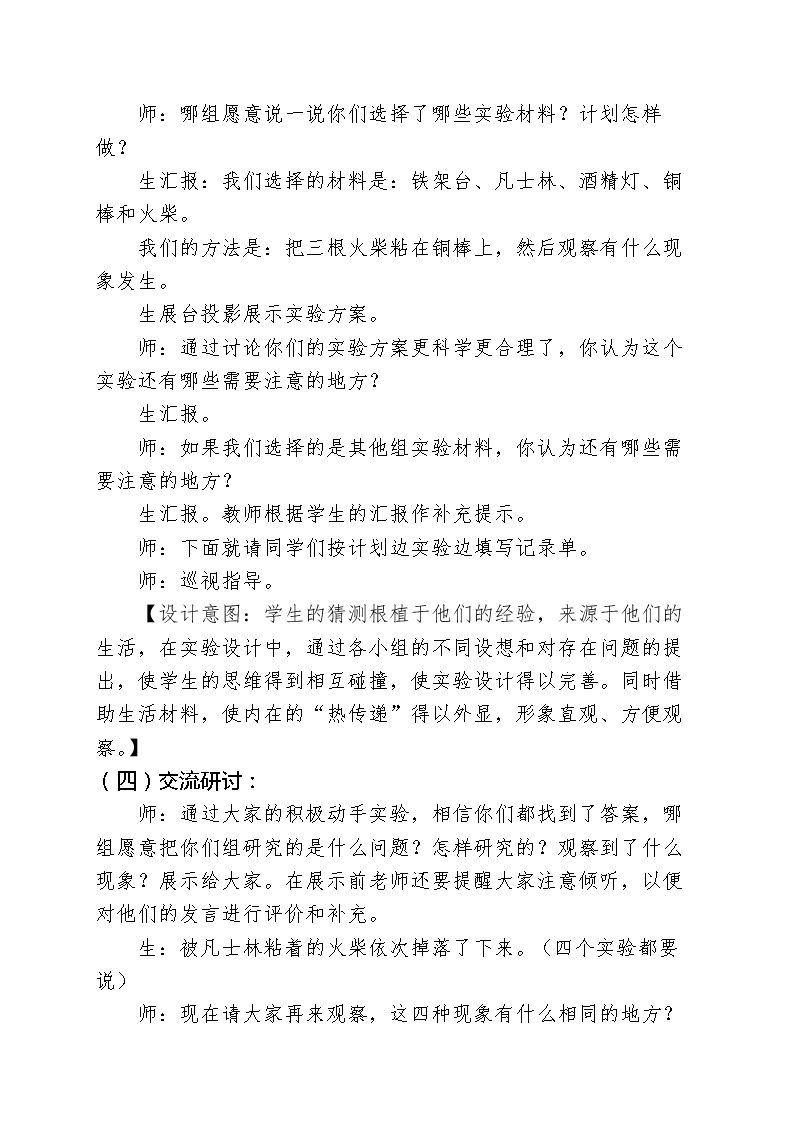 师：哪组愿意说一说你们选择了哪些实验材料？计划怎样做？

生汇报：我们选择的材料是：铁架台、凡士林、酒精灯、铜棒和火柴。

我们的方法是：把三根火柴粘在铜棒上，然后观察有什么现象发生。

生展台投影展示实验方案。

师：通过讨论你们的实验方案更科学更合理了，你认为这个实验还有哪些需要注意的地方？

生汇报。

师：如果我们选择的是其他组实验材料，你认为还有哪些需要注意的地方？

生汇报。教师根据学生的汇报作补充提示。

师：下面就请同学们按计划边实验边填写记录单。

师：巡视指导。

【设计意图：学生的猜测根植于他们的经验，来源于他们的生活，在实验设计中，通过各小组的不同设想和对存在问题的提出，使学生的思维得到相互碰撞，使实验设计得以完善。同时借助生活材料，使内在的“热传递”得以外显，形象直观、方便观察。】

（四）交流研讨：

师：通过大家的积极动手实验，相信你们都找到了答案，哪组愿意把你们组研究的是什么问题？怎样研究的？观察到了什么现象？展示给大家。在展示前老师还要提醒大家注意倾听，以便对他们的发言进行评价和补充。

生：被凡士林粘着的火柴依次掉落了下来。（四个实验都要说）

师：现在请大家再来观察，这四种现象有什么相同的地方？